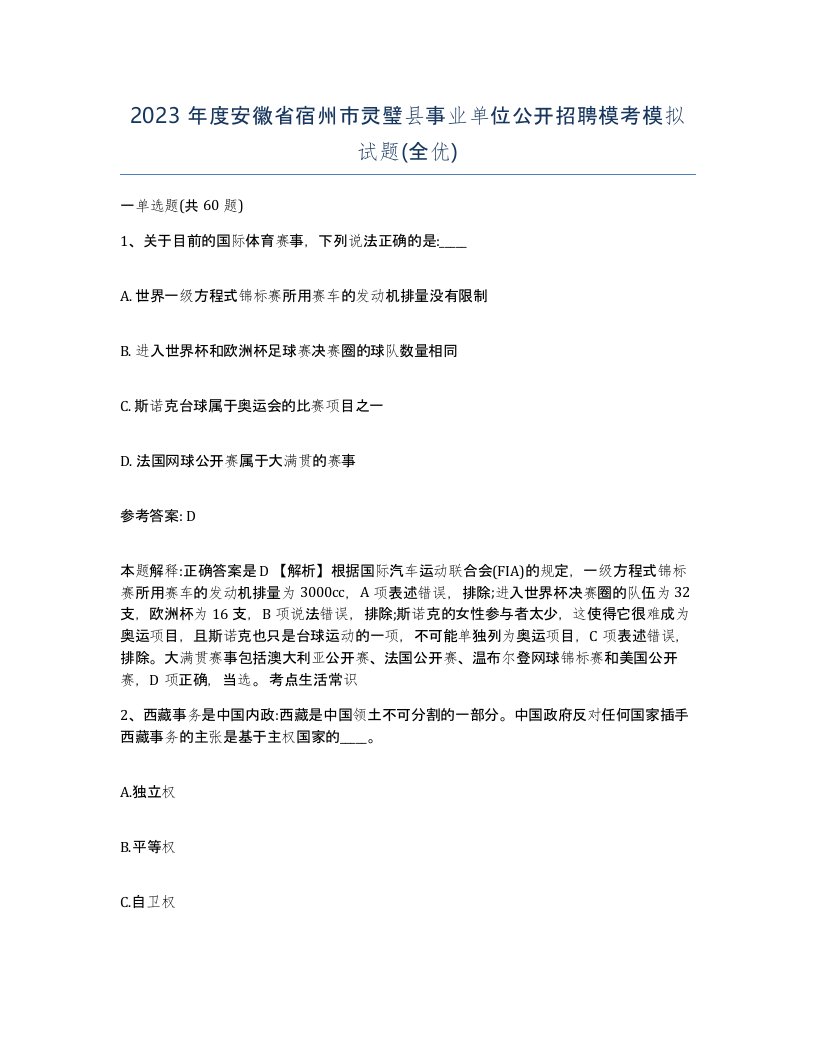 2023 年度安徽省宿州市灵璧县事业单位公开招聘模考模拟试题(全优)

一单选题(共 60 题)

1、关于目前的国际体育赛事，下列说法正确的是:____

A. 世界一级方程式锦标赛所用赛车的发动机排量没有限制

B. 进入世界杯和欧洲杯足球赛决赛圈的球队数量相同

C. 斯诺克台球属于奥运会的比赛项目之一

D. 法国网球公开赛属于大满贯的赛事

参考答案: D

本题解释:正确答案是 D 【解析】根据国际汽车运动联合会(FIA)的规定，一级方程式锦标赛所用赛车的发动机排量为 3000cc，A 项表述错误，排除;进入世界杯决赛圈的队伍为 32 支，欧洲杯为 16 支，B 项说法错误，排除;斯诺克的女性参与者太少，这使得它很难成为奥运项目，且斯诺克也只是台球运动的一项，不可能单独列为奥运项目，C 项表述错误，排除。大满贯赛事包括澳大利亚公开赛、法国公开赛、温布尔登网球锦标赛和美国公开赛，D 项正确，当选。考点生活常识

2、西藏事务是中国内政:西藏是中国领土不可分割的一部分。中国政府反对任何国家插手西藏事务的主张是基于主权国家的____。

A.独立权

B.平等权

C.自卫权